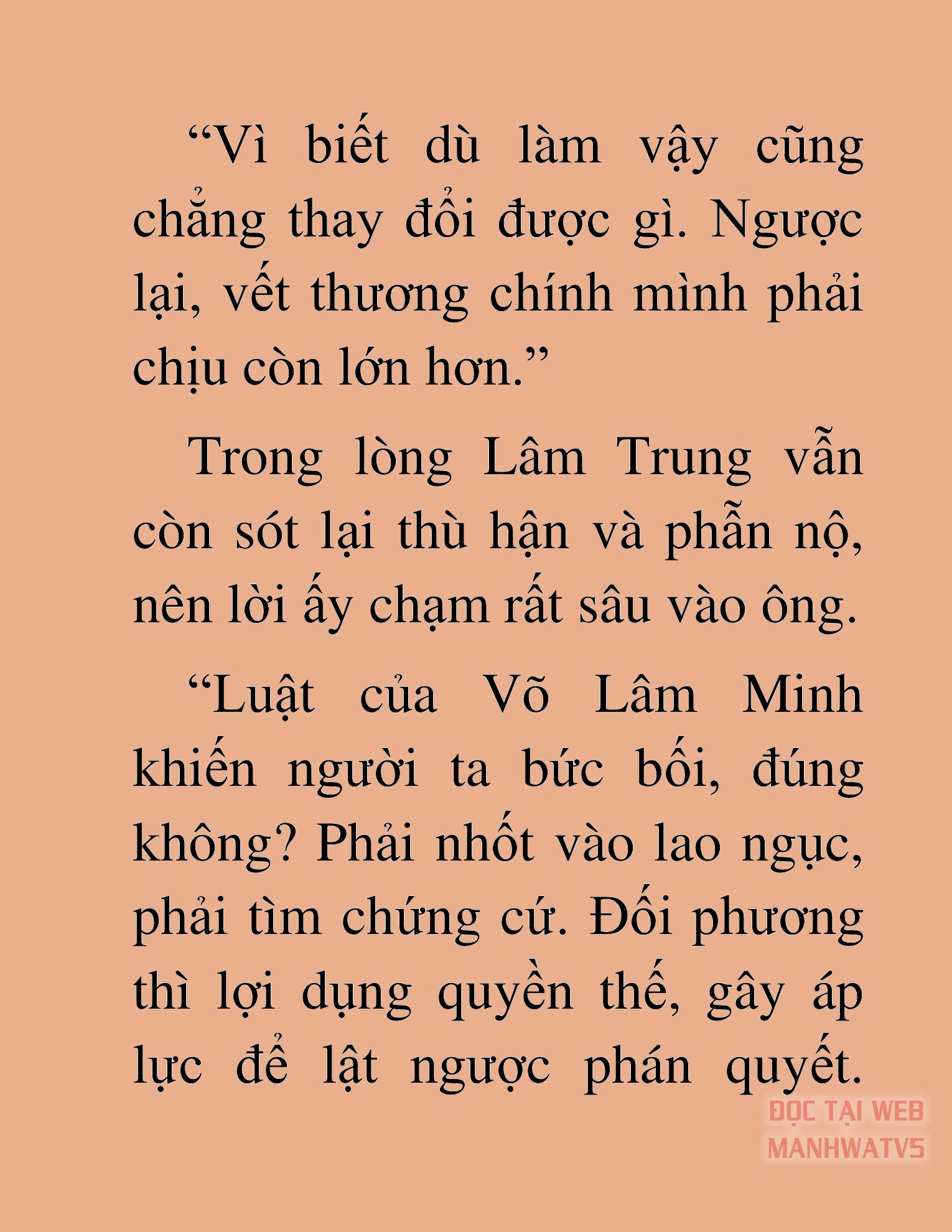 “Vì biết dù làm vậy cũng chẳng thay đổi được gì. Ngược lại, vết thương chính mình phải chịu còn lớn hơn.”

Trong lòng Lâm Trung vẫn còn sót lại thù hận và phẫn nộ, nên lời ấy chạm rất sâu vào ông.

“Luật của Võ Lâm Minh khiến người ta bức bối, đúng không? Phải nhốt vào lao ngục, phải tìm chứng cứ. Đối phương thì lợi dụng quyền thế, gây áp lực để lật ngược phán quyết.

ĐỌC TẠI WEB MANHWATV5